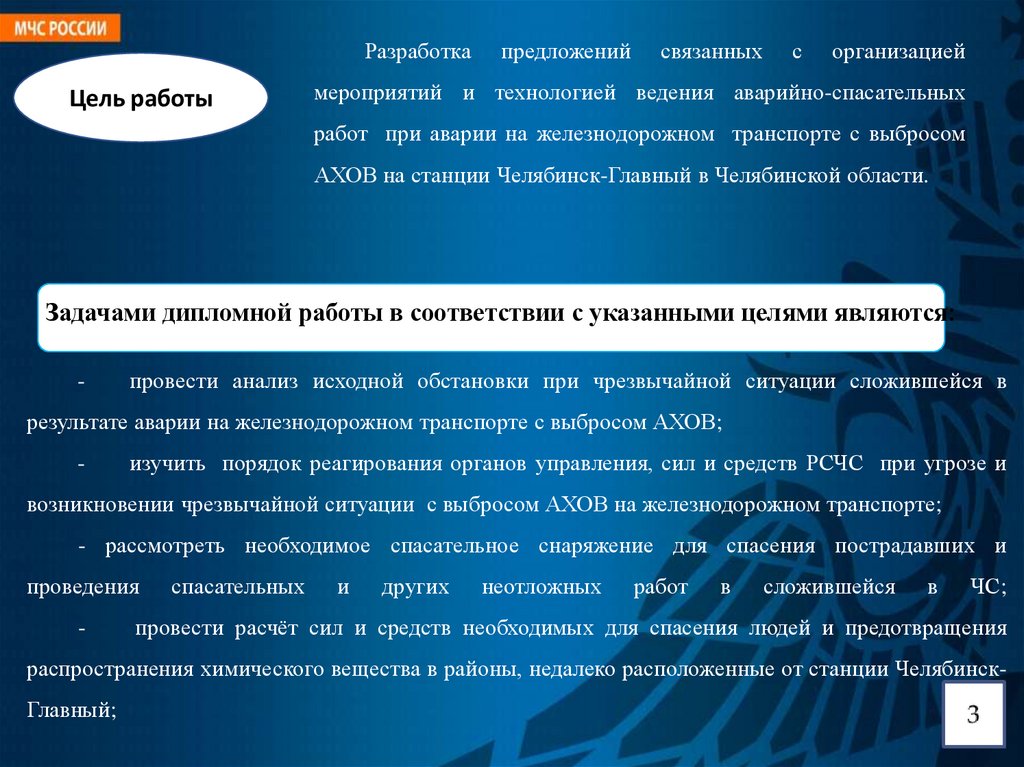 МЧС РОССИИ

Цель работы

Разработка предложений связанных с организацией мероприятий и технологией ведения аварийно-спасательных работ при аварии на железнодорожном транспорте с выбросом АХОВ на станции Челябинск-Главный в Челябинской области.

Задачами дипломной работы в соответствии с указанными целями являются:

- провести анализ исходной обстановки при чрезвычайной ситуации сложившейся в результате аварии на железнодорожном транспорте с выбросом АХОВ;

- изучить порядок реагирования органов управления, сил и средств РСЧС при угрозе и возникновении чрезвычайной ситуации с выбросом АХОВ на железнодорожном транспорте;

- рассмотреть необходимое спасательное снаряжение для спасения пострадавших и проведения спасательных и других неотложных работ в сложившейся в ЧС;

- провести расчёт сил и средств необходимых для спасения людей и предотвращения распространения химического вещества в районы, недалеко расположенные от станции Челябинск-Главный;

3